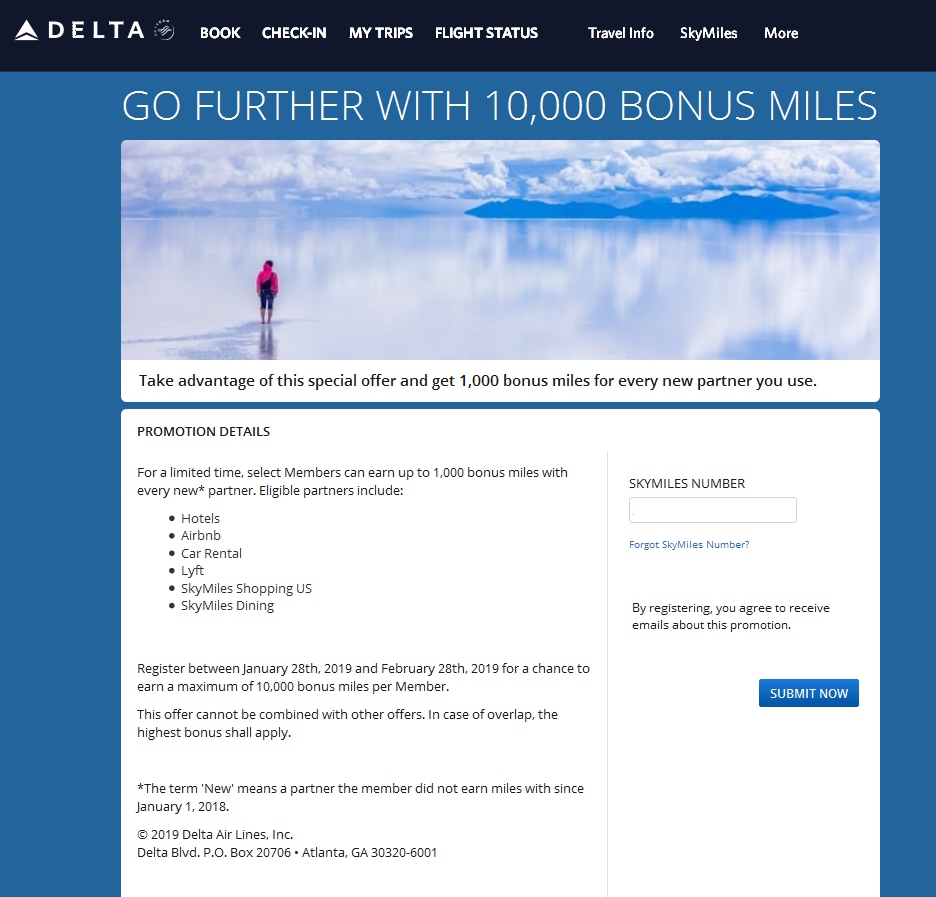 DELTA BOOK CHECK-IN MY TRIPS FLIGHT STATUS Travel Info SkyMiles More

GO FURTHER WITH 10,000 BONUS MILES

Take advantage of this special offer and get 1,000 bonus miles for every new partner you use.

PROMOTION DETAILS

For a limited time, select Members can earn up to 1,000 bonus miles with every new* partner. Eligible partners include:

- Hotels
- Airbnb
- Car Rental
- Lyft
- SkyMiles Shopping US
- SkyMiles Dining

Register between January 28th, 2019 and February 28th, 2019 for a chance to earn a maximum of 10,000 bonus miles per Member.

This offer cannot be combined with other offers. In case of overlap, the highest bonus shall apply.

*The term 'New' means a partner the member did not earn miles with since January 1, 2018.

© 2019 Delta Air Lines, Inc.
Delta Blvd. P.O. Box 20706 • Atlanta, GA 30320-6001

SKYMILES NUMBER

Forgot SkyMiles Number?

By registering, you agree to receive emails about this promotion.

SUBMIT NOW